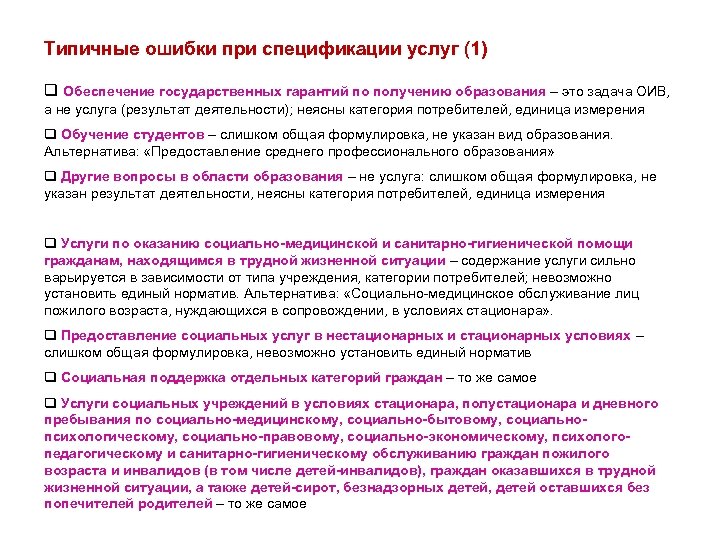 Типичные ошибки при спецификации услуг (1)

❑ Обеспечение государственных гарантий по получению образования – это задача ОИВ, а не услуга (результат деятельности); неясны категория потребителей, единица измерения

❑ Обучение студентов – слишком общая формулировка, не указан вид образования. Альтернатива: «Предоставление среднего профессионального образования»

❑ Другие вопросы в области образования – не услуга: слишком общая формулировка, не указан результат деятельности, неясны категория потребителей, единица измерения

❑ Услуги по оказанию социально-медицинской и санитарно-гигиенической помощи гражданам, находящимся в трудной жизненной ситуации – содержание услуги сильно варьируется в зависимости от типа учреждения, категории потребителей; невозможно установить единый норматив. Альтернатива: «Социально-медицинское обслуживание лиц пожилого возраста, нуждающихся в сопровождении, в условиях стационара».

❑ Предоставление социальных услуг в нестационарных и стационарных условиях – слишком общая формулировка, невозможно установить единый норматив

❑ Социальная поддержка отдельных категорий граждан – то же самое

❑ Услуги социальных учреждений в условиях стационара, полустационара и дневного пребывания по социально-медицинскому, социально-бытовому, социально-психологическому, социально-правовому, социально-экономическому, психолого-педагогическому и санитарно-гигиеническому обслуживанию граждан пожилого возраста и инвалидов (в том числе детей-инвалидов), граждан оказавшихся в трудной жизненной ситуации, а также детей-сирот, безнадзорных детей, детей оставшихся без попечителей родителей – то же самое